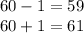 $60 - 1 = 59$

$60 + 1 = 61$